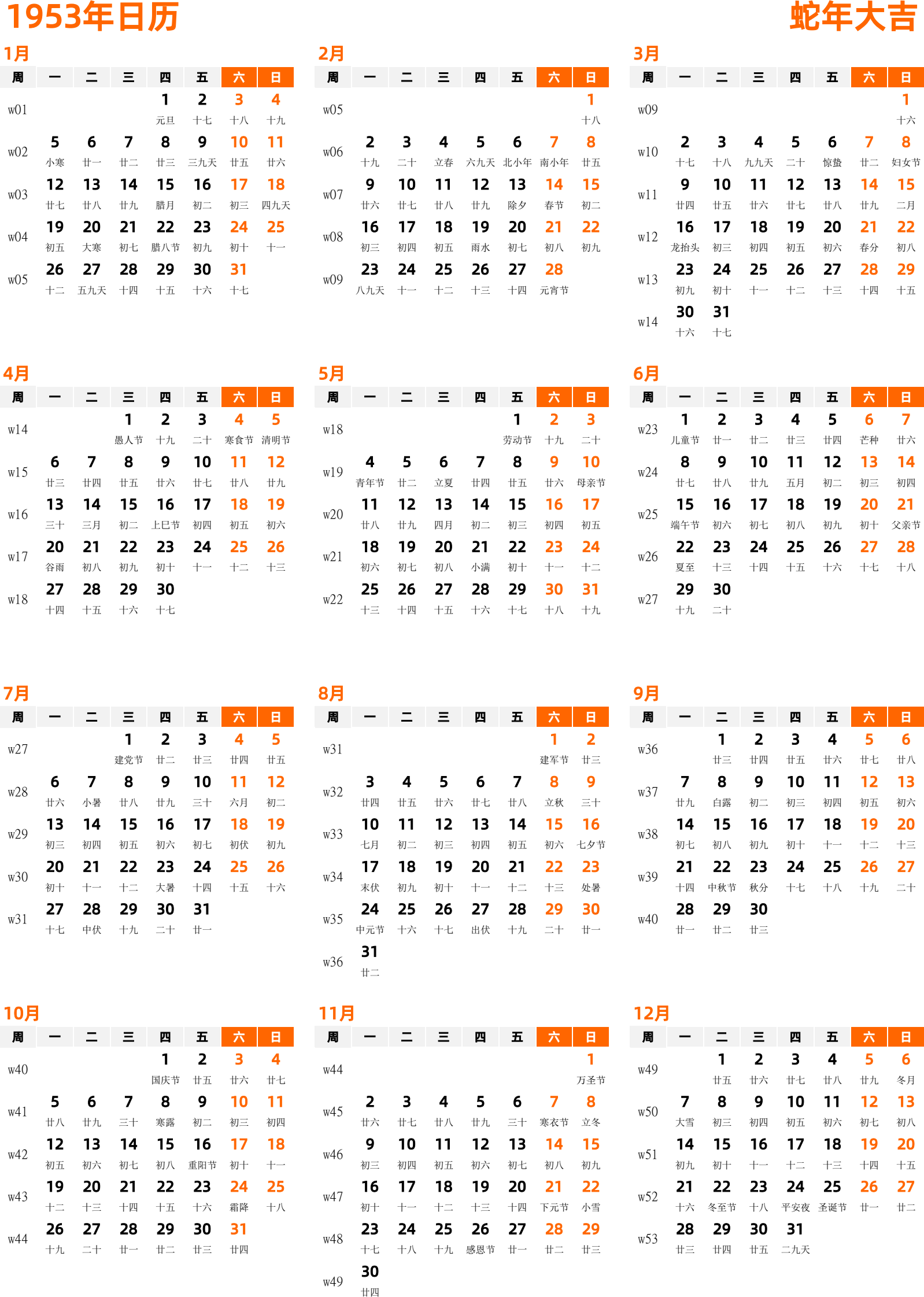 1953年日历

蛇年大吉

1月

| 周 | 一 | 二 | 三 | 四 | 五 | 六 | 日 |
|---|---|---|---|---|---|---|---|
| w01 | | | | 1 元旦 | 2 十七 | 3 十八 | 4 十九 |
| w02 | 5 小寒 | 6 廿一 | 7 廿二 | 8 廿三 | 9 三九天 | 10 廿五 | 11 廿六 |
| w03 | 12 廿七 | 13 廿八 | 14 廿九 | 15 腊月 | 16 初二 | 17 初三 | 18 四九天 |
| w04 | 19 初五 | 20 大寒 | 21 初七 | 22 腊八节 | 23 初九 | 24 初十 | 25 十一 |
| w05 | 26 十二 | 27 五九天 | 28 十四 | 29 十五 | 30 十六 | 31 十七 | |

2月

| 周 | 一 | 二 | 三 | 四 | 五 | 六 | 日 |
|---|---|---|---|---|---|---|---|
| w05 | | | | | | | 1 十八 |
| w06 | 2 十九 | 3 二十 | 4 立春 | 5 六九天 | 6 北小年 | 7 南小年 | 8 廿五 |
| w07 | 9 廿六 | 10 廿七 | 11 廿八 | 12 廿九 | 13 除夕 | 14 春节 | 15 初二 |
| w08 | 16 初三 | 17 初四 | 18 初五 | 19 雨水 | 20 初七 | 21 初八 | 22 初九 |
| w09 | 23 八九天 | 24 十一 | 25 十二 | 26 十三 | 27 十四 | 28 元宵节 | |

3月

| 周 | 一 | 二 | 三 | 四 | 五 | 六 | 日 |
|---|---|---|---|---|---|---|---|
| w09 | | | | | | | 1 十六 |
| w10 | 2 十七 | 3 十八 | 4 九九天 | 5 二十 | 6 惊蛰 | 7 廿二 | 8 妇女节 |
| w11 | 9 廿四 | 10 廿五 | 11 廿六 | 12 廿七 | 13 廿八 | 14 廿九 | 15 二月 |
| w12 | 16 龙抬头 | 17 初三 | 18 初四 | 19 初五 | 20 初六 | 21 春分 | 22 初八 |
| w13 | 23 初九 | 24 初十 | 25 十一 | 26 十二 | 27 十三 | 28 十四 | 29 十五 |
| w14 | 30 十六 | 31 十七 | | | | | |

4月

| 周 | 一 | 二 | 三 | 四 | 五 | 六 | 日 |
|---|---|---|---|---|---|---|---|
| w14 | | | 1 愚人节 | 2 十九 | 3 二十 | 4 寒食节 | 5 清明节 |
| w15 | 6 廿三 | 7 廿四 | 8 廿五 | 9 廿六 | 10 廿七 | 11 廿八 | 12 廿九 |
| w16 | 13 三十 | 14 三月 | 15 初二 | 16 上巳节 | 17 初四 | 18 初五 | 19 初六 |
| w17 | 20 谷雨 | 21 初八 | 22 初九 | 23 初十 | 24 十一 | 25 十二 | 26 十三 |
| w18 | 27 十四 | 28 十五 | 29 十六 | 30 十七 | | | |

5月

| 周 | 一 | 二 | 三 | 四 | 五 | 六 | 日 |
|---|---|---|---|---|---|---|---|
| w18 | | | | | 1 劳动节 | 2 十九 | 3 二十 |
| w19 | 4 青年节 | 5 廿二 | 6 立夏 | 7 廿四 | 8 廿五 | 9 廿六 | 10 母亲节 |
| w20 | 11 廿八 | 12 廿九 | 13 四月 | 14 初二 | 15 初三 | 16 初四 | 17 初五 |
| w21 | 18 初六 | 19 初七 | 20 初八 | 21 小满 | 22 初十 | 23 十一 | 24 十二 |
| w22 | 25 十三 | 26 十四 | 27 十五 | 28 十六 | 29 十七 | 30 十八 | 31 十九 |

6月

| 周 | 一 | 二 | 三 | 四 | 五 | 六 | 日 |
|---|---|---|---|---|---|---|---|
| w23 | 1 儿童节 | 2 廿一 | 3 廿二 | 4 廿三 | 5 廿四 | 6 芒种 | 7 廿六 |
| w24 | 8 廿七 | 9 廿八 | 10 廿九 | 11 五月 | 12 初二 | 13 初三 | 14 初四 |
| w25 | 15 端午节 | 16 初六 | 17 初七 | 18 初八 | 19 初九 | 20 初十 | 21 父亲节 |
| w26 | 22 夏至 | 23 十三 | 24 十四 | 25 十五 | 26 十六 | 27 十七 | 28 十八 |
| w27 | 29 十九 | 30 二十 | | | | | |

7月

| 周 | 一 | 二 | 三 | 四 | 五 | 六 | 日 |
|---|---|---|---|---|---|---|---|
| w27 | | | 1 建党节 | 2 廿二 | 3 廿三 | 4 廿四 | 5 廿五 |
| w28 | 6 廿六 | 7 小暑 | 8 廿八 | 9 廿九 | 10 三十 | 11 六月 | 12 初二 |
| w29 | 13 初三 | 14 初四 | 15 初五 | 16 初六 | 17 初七 | 18 初伏 | 19 初九 |
| w30 | 20 初十 | 21 十一 | 22 十二 | 23 大暑 | 24 十四 | 25 十五 | 26 十六 |
| w31 | 27 十七 | 28 中伏 | 29 十九 | 30 二十 | 31 廿一 | | |

8月

| 周 | 一 | 二 | 三 | 四 | 五 | 六 | 日 |
|---|---|---|---|---|---|---|---|
| w31 | | | | | | 1 建军节 | 2 廿三 |
| w32 | 3 廿四 | 4 廿五 | 5 廿六 | 6 廿七 | 7 廿八 | 8 立秋 | 9 三十 |
| w33 | 10 七月 | 11 初二 | 12 初三 | 13 初四 | 14 初五 | 15 初六 | 16 七夕节 |
| w34 | 17 末伏 | 18 初九 | 19 初十 | 20 十一 | 21 十二 | 22 十三 | 23 处暑 |
| w35 | 24 中元节 | 25 十六 | 26 十七 | 27 出伏 | 28 十九 | 29 二十 | 30 廿一 |
| w36 | 31 廿二 | | | | | | |

9月

| 周 | 一 | 二 | 三 | 四 | 五 | 六 | 日 |
|---|---|---|---|---|---|---|---|
| w36 | | 1 廿三 | 2 廿四 | 3 廿五 | 4 廿六 | 5 廿七 | 6 廿八 |
| w37 | 7 廿九 | 8 白露 | 9 初二 | 10 初三 | 11 初四 | 12 初五 | 13 初六 |
| w38 | 14 初七 | 15 初八 | 16 初九 | 17 初十 | 18 十一 | 19 十二 | 20 十三 |
| w39 | 21 十四 | 22 中秋节 | 23 秋分 | 24 十七 | 25 十八 | 26 十九 | 27 二十 |
| w40 | 28 廿一 | 29 廿二 | 30 廿三 | | | | |

10月

| 周 | 一 | 二 | 三 | 四 | 五 | 六 | 日 |
|---|---|---|---|---|---|---|---|
| w40 | | | | 1 国庆节 | 2 廿五 | 3 廿六 | 4 廿七 |
| w41 | 5 廿八 | 6 廿九 | 7 三十 | 8 寒露 | 9 初二 | 10 初三 | 11 初四 |
| w42 | 12 初五 | 13 初六 | 14 初七 | 15 初八 | 16 重阳节 | 17 初十 | 18 十一 |
| w43 | 19 十二 | 20 十三 | 21 十四 | 22 十五 | 23 十六 | 24 霜降 | 25 十八 |
| w44 | 26 十九 | 27 二十 | 28 廿一 | 29 廿二 | 30 廿三 | 31 廿四 | |

11月

| 周 | 一 | 二 | 三 | 四 | 五 | 六 | 日 |
|---|---|---|---|---|---|---|---|
| w44 | | | | | | | 1 万圣节 |
| w45 | 2 廿六 | 3 廿七 | 4 廿八 | 5 廿九 | 6 三十 | 7 寒衣节 | 8 立冬 |
| w46 | 9 初三 | 10 初四 | 11 初五 | 12 初六 | 13 初七 | 14 初八 | 15 初九 |
| w47 | 16 初十 | 17 十一 | 18 十二 | 19 十三 | 20 十四 | 21 下元节 | 22 小雪 |
| w48 | 23 十七 | 24 十八 | 25 十九 | 26 感恩节 | 27 廿一 | 28 廿二 | 29 廿三 |
| w49 | 30 廿四 | | | | | | |

12月

| 周 | 一 | 二 | 三 | 四 | 五 | 六 | 日 |
|---|---|---|---|---|---|---|---|
| w49 | | 1 廿五 | 2 廿六 | 3 廿七 | 4 廿八 | 5 廿九 | 6 冬月 |
| w50 | 7 大雪 | 8 初三 | 9 初四 | 10 初五 | 11 初六 | 12 初七 | 13 初八 |
| w51 | 14 初九 | 15 初十 | 16 十一 | 17 十二 | 18 十三 | 19 十四 | 20 十五 |
| w52 | 21 十六 | 22 冬至节 | 23 十八 | 24 平安夜 | 25 圣诞节 | 26 廿一 | 27 廿二 |
| w53 | 28 廿三 | 29 廿四 | 30 廿五 | 31 二九天 | | | |